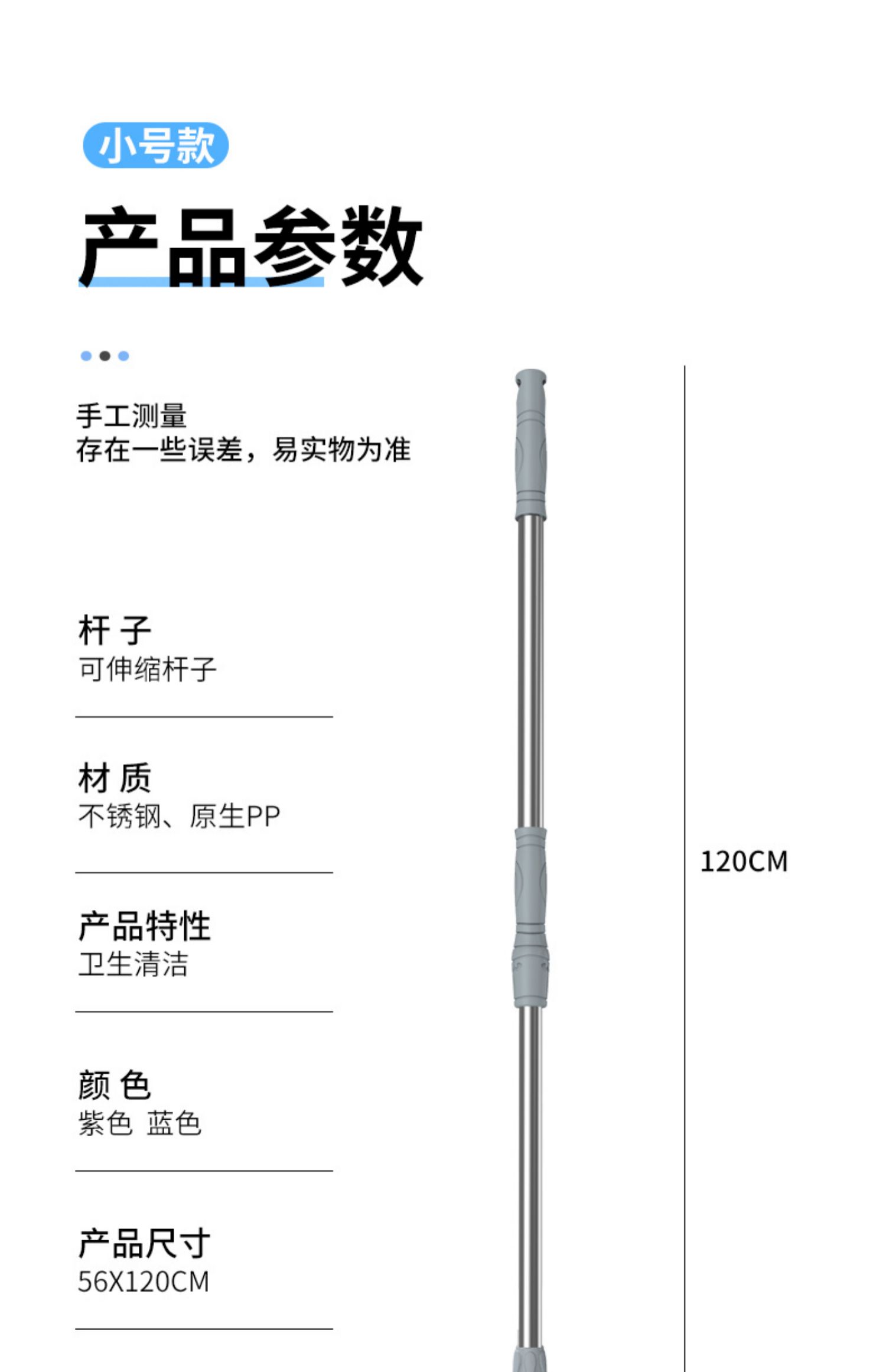 小号款

产品参数

手工测量
存在一些误差，易实物为准

杆 子
可伸缩杆子

材 质
不锈钢、原生PP

产品特性
卫生清洁

颜 色
紫色 蓝色

产品尺寸
56X120CM

120CM